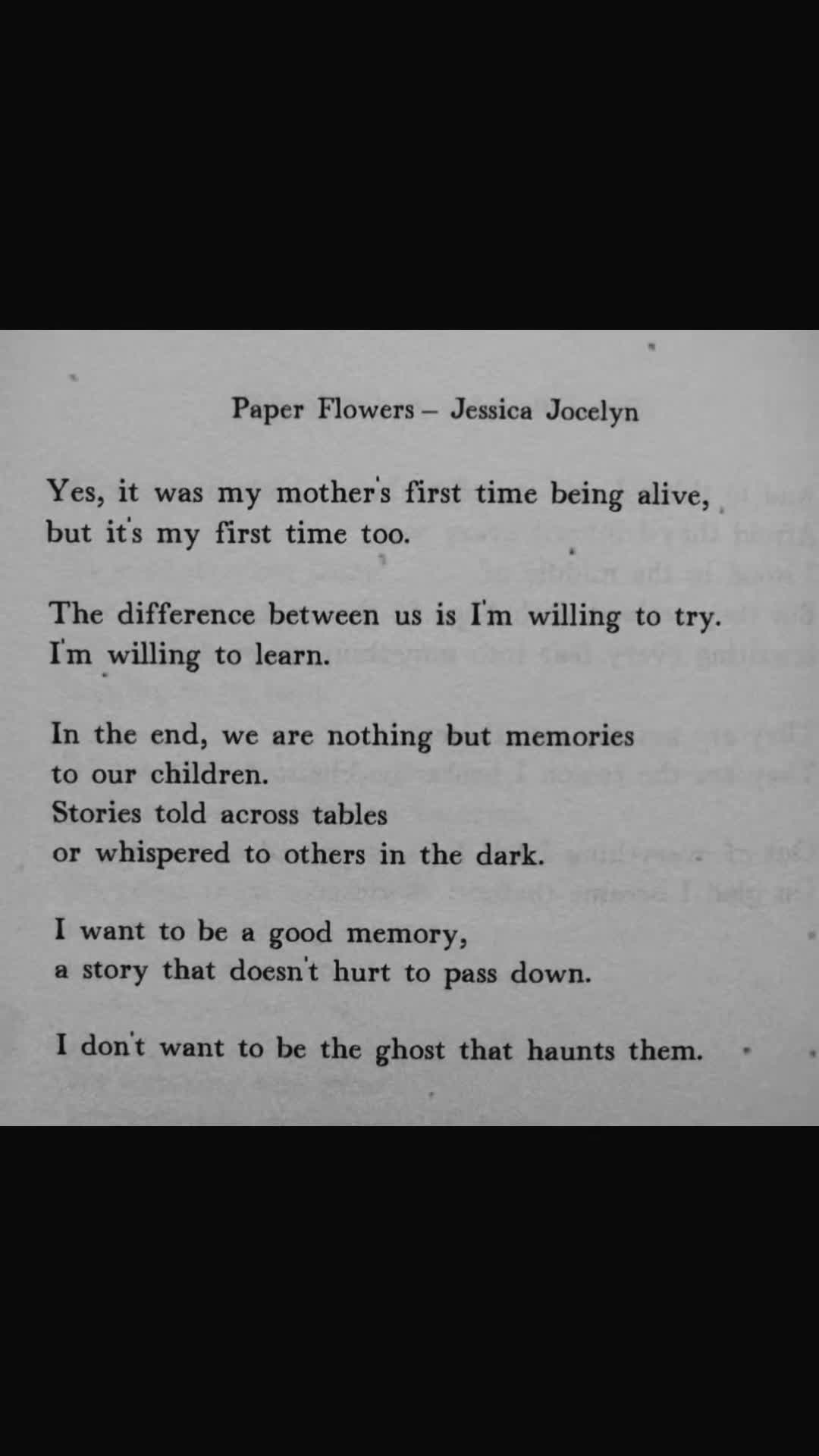 Paper Flowers – Jessica Jocelyn

Yes, it was my mother's first time being alive, but it's my first time too.

The difference between us is I'm willing to try. I'm willing to learn.

In the end, we are nothing but memories to our children. Stories told across tables or whispered to others in the dark.

I want to be a good memory, a story that doesn't hurt to pass down.

I don't want to be the ghost that haunts them.